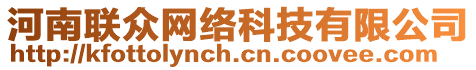 河南联众网络科技有限公司
http://kfottolynch.cn.coovee.com